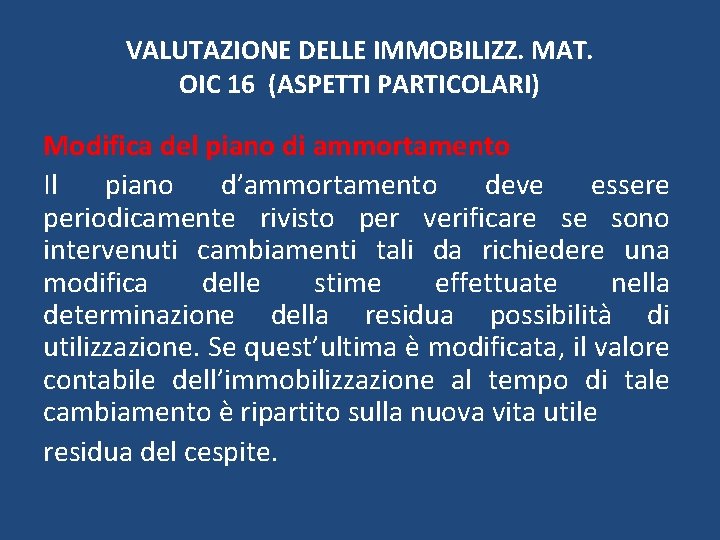 VALUTAZIONE DELLE IMMOBILIZZ. MAT.
OIC 16 (ASPETTI PARTICOLARI)

Modifica del piano di ammortamento

Il piano d'ammortamento deve essere periodicamente rivisto per verificare se sono intervenuti cambiamenti tali da richiedere una modifica delle stime effettuate nella determinazione della residua possibilità di utilizzazione. Se quest'ultima è modificata, il valore contabile dell'immobilizzazione al tempo di tale cambiamento è ripartito sulla nuova vita utile residua del cespite.